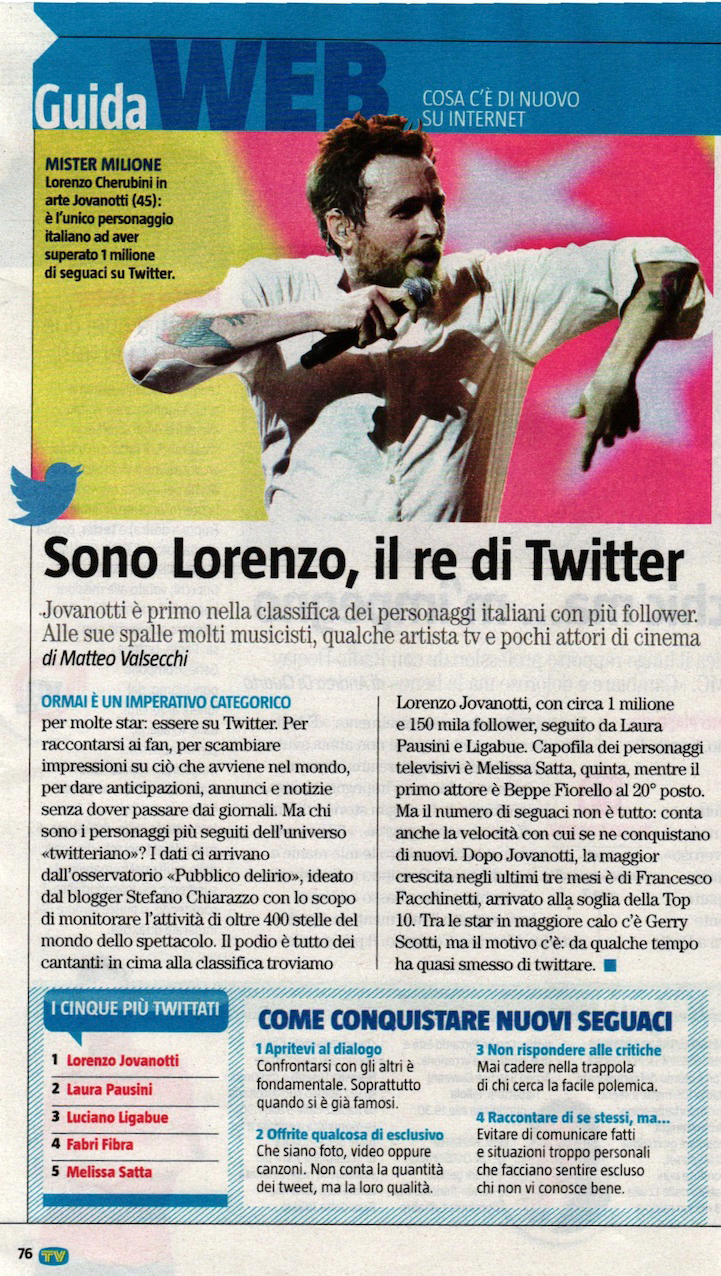 Guida WEB
COSA C'È DI NUOVO SU INTERNET

MISTER MILIONE
Lorenzo Cherubini in arte Jovanotti (45): è l'unico personaggio italiano ad aver superato 1 milione di seguaci su Twitter.

Sono Lorenzo, il re di Twitter

Jovanotti è primo nella classifica dei personaggi italiani con più follower. Alle sue spalle molti musicisti, qualche artista tv e pochi attori di cinema
di Matteo Valsecchi

ORMAI È UN IMPERATIVO CATEGORICO per molte star: essere su Twitter. Per raccontarsi ai fan, per scambiare impressioni su ciò che avviene nel mondo, per dare anticipazioni, annunci e notizie senza dover passare dai giornali. Ma chi sono i personaggi più seguiti dell'universo «twitteriano»? I dati ci arrivano dall'osservatorio «Pubblico delirio», ideato dal blogger Stefano Chiarazzo con lo scopo di monitorare l'attività di oltre 400 stelle del mondo dello spettacolo. Il podio è tutto dei cantanti: in cima alla classifica troviamo Lorenzo Jovanotti, con circa 1 milione e 150 mila follower, seguito da Laura Pausini e Ligabue. Capofila dei personaggi televisivi è Melissa Satta, quinta, mentre il primo attore è Beppe Fiorello al 20° posto. Ma il numero di seguaci non è tutto: conta anche la velocità con cui se ne conquistano di nuovi. Dopo Jovanotti, la maggior crescita negli ultimi tre mesi è di Francesco Facchinetti, arrivato alla soglia della Top 10. Tra le star in maggiore calo c'è Gerry Scotti, ma il motivo c'è: da qualche tempo ha quasi smesso di twittare.

I CINQUE PIÙ TWITTATI
1 Lorenzo Jovanotti
2 Laura Pausini
3 Luciano Ligabue
4 Fabri Fibra
5 Melissa Satta

COME CONQUISTARE NUOVI SEGUACI

1 Apritevi al dialogo
Confrontarsi con gli altri è fondamentale. Soprattutto quando si è già famosi.

2 Offrite qualcosa di esclusivo
Che siano foto, video oppure canzoni. Non conta la quantità dei tweet, ma la loro qualità.

3 Non rispondere alle critiche
Mai cadere nella trappola di chi cerca la facile polemica.

4 Raccontare di se stessi, ma...
Evitare di comunicare fatti e situazioni troppo personali che facciano sentire escluso chi non vi conosce bene.

76 TV